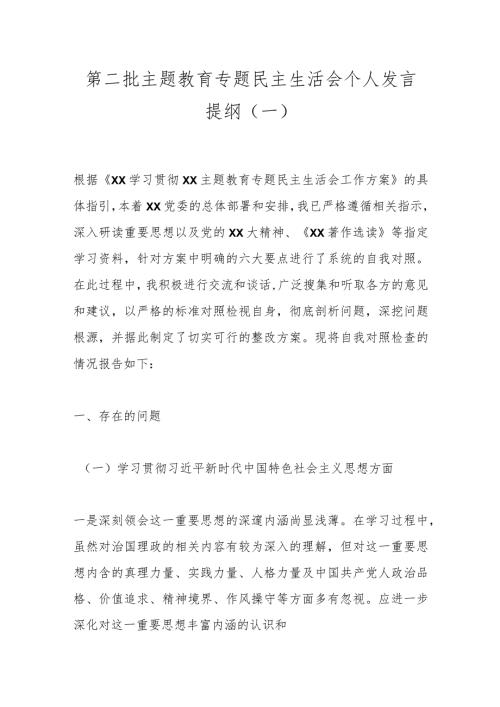 第二批主题教育专题民主生活会个人发言提纲（一）

根据《XX学习贯彻XX主题教育专题民主生活会工作方案》的具体指引，本着XX党委的总体部署和安排，我已严格遵循相关指示，深入研读重要思想以及党的XX大精神、《XX著作选读》等指定学习资料，针对方案中明确的六大要点进行了系统的自我对照。在此过程中，我积极进行交流和谈话，广泛搜集和听取各方的意见和建议，以严格的标准对照检视自身，彻底剖析问题，深挖问题根源，并据此制定了切实可行的整改方案。现将自我对照检查的情况报告如下：

一、存在的问题

（一）学习贯彻习近平新时代中国特色社会主义思想方面

一是深刻领会这一重要思想的深邃内涵尚显浅薄。在学习过程中，虽然对治国理政的相关内容有较为深入的理解，但对这一重要思想内含的真理力量、实践力量、人格力量及中国共产党人政治品格、价值追求、精神境界、作风操守等方面多有忽视。应进一步深化对这一重要思想丰富内涵的认识和